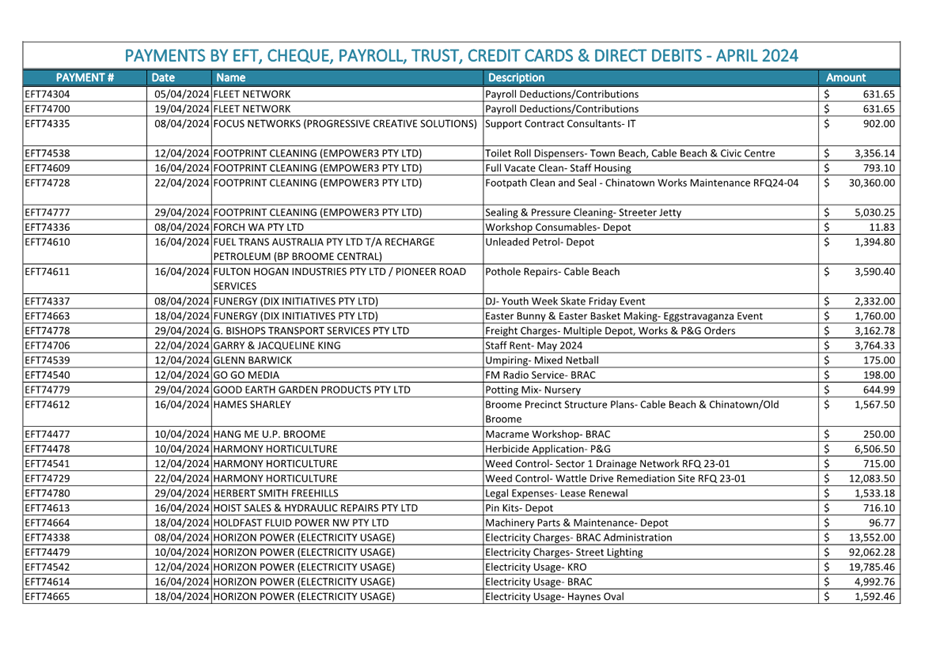 PAYMENTS BY EFT, CHEQUE, PAYROLL, TRUST, CREDIT CARDS & DIRECT DEBITS - APRIL 2024

| PAYMENT # | Date | Name | Description | Amount |
|---|---|---|---|---|
| EFT74304 | 05/04/2024 | FLEET NETWORK | Payroll Deductions/Contributions | $ 631.65 |
| EFT74700 | 19/04/2024 | FLEET NETWORK | Payroll Deductions/Contributions | $ 631.65 |
| EFT74335 | 08/04/2024 | FOCUS NETWORKS (PROGRESSIVE CREATIVE SOLUTIONS) | Support Contract Consultants- IT | $ 902.00 |
| EFT74538 | 12/04/2024 | FOOTPRINT CLEANING (EMPOWER3 PTY LTD) | Toilet Roll Dispensers- Town Beach, Cable Beach & Civic Centre | $ 3,356.14 |
| EFT74609 | 16/04/2024 | FOOTPRINT CLEANING (EMPOWER3 PTY LTD) | Full Vacate Clean- Staff Housing | $ 793.10 |
| EFT74728 | 22/04/2024 | FOOTPRINT CLEANING (EMPOWER3 PTY LTD) | Footpath Clean and Seal - Chinatown Works Maintenance RFQ24-04 | $ 30,360.00 |
| EFT74777 | 29/04/2024 | FOOTPRINT CLEANING (EMPOWER3 PTY LTD) | Sealing & Pressure Cleaning- Streeter Jetty | $ 5,030.25 |
| EFT74336 | 08/04/2024 | FORCH WA PTY LTD | Workshop Consumables- Depot | $ 11.83 |
| EFT74610 | 16/04/2024 | FUEL TRANS AUSTRALIA PTY LTD T/A RECHARGE PETROLEUM (BP BROOME CENTRAL) | Unleaded Petrol- Depot | $ 1,394.80 |
| EFT74611 | 16/04/2024 | FULTON HOGAN INDUSTRIES PTY LTD / PIONEER ROAD SERVICES | Pothole Repairs- Cable Beach | $ 3,590.40 |
| EFT74337 | 08/04/2024 | FUNERGY (DIX INITIATIVES PTY LTD) | DJ- Youth Week Skate Friday Event | $ 2,332.00 |
| EFT74663 | 18/04/2024 | FUNERGY (DIX INITIATIVES PTY LTD) | Easter Bunny & Easter Basket Making- Eggstravaganza Event | $ 1,760.00 |
| EFT74778 | 29/04/2024 | G. BISHOPS TRANSPORT SERVICES PTY LTD | Freight Charges- Multiple Depot, Works & P&G Orders | $ 3,162.78 |
| EFT74706 | 22/04/2024 | GARRY & JACQUELINE KING | Staff Rent- May 2024 | $ 3,764.33 |
| EFT74539 | 12/04/2024 | GLENN BARWICK | Umpiring- Mixed Netball | $ 175.00 |
| EFT74540 | 12/04/2024 | GO GO MEDIA | FM Radio Service- BRAC | $ 198.00 |
| EFT74779 | 29/04/2024 | GOOD EARTH GARDEN PRODUCTS PTY LTD | Potting Mix- Nursery | $ 644.99 |
| EFT74612 | 16/04/2024 | HAMES SHARLEY | Broome Precinct Structure Plans- Cable Beach & Chinatown/Old Broome | $ 1,567.50 |
| EFT74477 | 10/04/2024 | HANG ME U.P. BROOME | Macrame Workshop- BRAC | $ 250.00 |
| EFT74478 | 10/04/2024 | HARMONY HORTICULTURE | Herbicide Application- P&G | $ 6,506.50 |
| EFT74541 | 12/04/2024 | HARMONY HORTICULTURE | Weed Control- Sector 1 Drainage Network RFQ 23-01 | $ 715.00 |
| EFT74729 | 22/04/2024 | HARMONY HORTICULTURE | Weed Control- Wattle Drive Remediation Site RFQ 23-01 | $ 12,083.50 |
| EFT74780 | 29/04/2024 | HERBERT SMITH FREEHILLS | Legal Expenses- Lease Renewal | $ 1,533.18 |
| EFT74613 | 16/04/2024 | HOIST SALES & HYDRAULIC REPAIRS PTY LTD | Pin Kits- Depot | $ 716.10 |
| EFT74664 | 18/04/2024 | HOLDFAST FLUID POWER NW PTY LTD | Machinery Parts & Maintenance- Depot | $ 96.77 |
| EFT74338 | 08/04/2024 | HORIZON POWER (ELECTRICITY USAGE) | Electricity Charges- BRAC Administration | $ 13,552.00 |
| EFT74479 | 10/04/2024 | HORIZON POWER (ELECTRICITY USAGE) | Electricity Charges- Street Lighting | $ 92,062.28 |
| EFT74542 | 12/04/2024 | HORIZON POWER (ELECTRICITY USAGE) | Electricity Usage- KRO | $ 19,785.46 |
| EFT74614 | 16/04/2024 | HORIZON POWER (ELECTRICITY USAGE) | Electricity Usage- BRAC | $ 4,992.76 |
| EFT74665 | 18/04/2024 | HORIZON POWER (ELECTRICITY USAGE) | Electricity Usage- Haynes Oval | $ 1,592.46 |